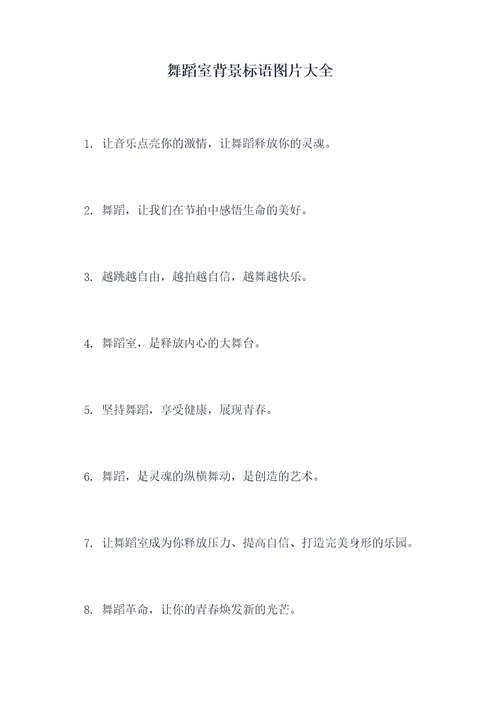 舞蹈室背景标语图片大全

1. 让音乐点亮你的激情，让舞蹈释放你的灵魂。

2. 舞蹈，让我们在节拍中感悟生命的美好。

3. 越跳越自由，越拍越自信，越舞越快乐。

4. 舞蹈室，是释放内心的大舞台。

5. 坚持舞蹈，享受健康，展现青春。

6. 舞蹈，是灵魂的纵横舞动，是创造的艺术。

7. 让舞蹈室成为你释放压力、提高自信、打造完美身形的乐园。

8. 舞蹈革命，让你的青春焕发新的光芒。